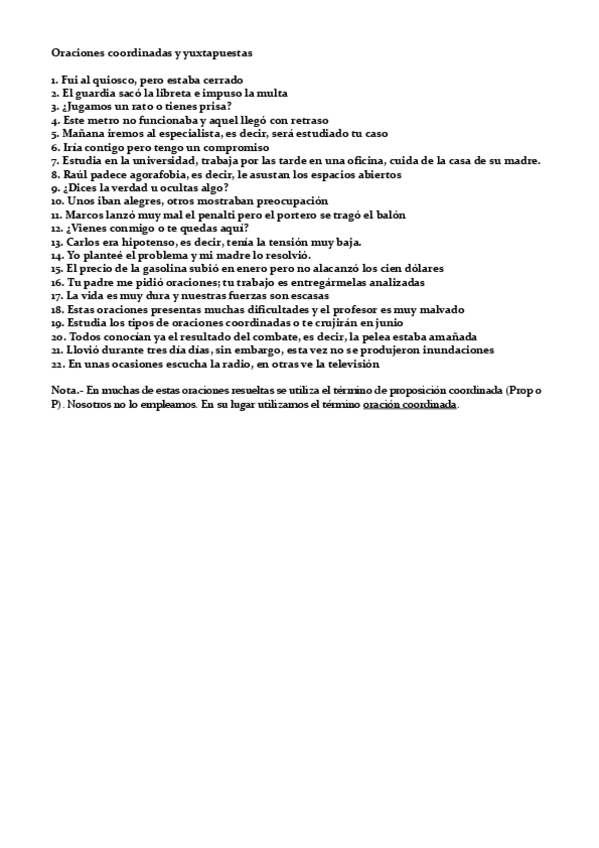 Oraciones coordinadas y yuxtapuestas

1. Fui al quiosco, pero estaba cerrado
2. El guardia sacó la libreta e impuso la multa
3. ¿Jugamos un rato o tienes prisa?
4. Este metro no funcionaba y aquel llegó con retraso
5. Mañana iremos al especialista, es decir, será estudiado tu caso
6. Iría contigo pero tengo un compromiso
7. Estudia en la universidad, trabaja por las tarde en una oficina, cuida de la casa de su madre.
8. Raúl padece agorafobia, es decir, le asustan los espacios abiertos
9. ¿Dices la verdad u ocultas algo?
10. Unos iban alegres, otros mostraban preocupación
11. Marcos lanzó muy mal el penalti pero el portero se tragó el balón
12. ¿Vienes conmigo o te quedas aquí?
13. Carlos era hipotenso, es decir, tenía la tensión muy baja.
14. Yo planteé el problema y mi madre lo resolvió.
15. El precio de la gasolina subió en enero pero no alacanzó los cien dólares
16. Tu padre me pidió oraciones; tu trabajo es entregármelas analizadas
17. La vida es muy dura y nuestras fuerzas son escasas
18. Estas oraciones presentas muchas dificultades y el profesor es muy malvado
19. Estudia los tipos de oraciones coordinadas o te crujirán en junio
20. Todos conocían ya el resultado del combate, es decir, la pelea estaba amañada
21. Llovió durante tres día días, sin embargo, esta vez no se produjeron inundaciones
22. En unas ocasiones escucha la radio, en otras ve la televisión

Nota.- En muchas de estas oraciones resueltas se utiliza el término de proposición coordinada (Prop o P). Nosotros no lo empleamos. En su lugar utilizamos el término oración coordinada.